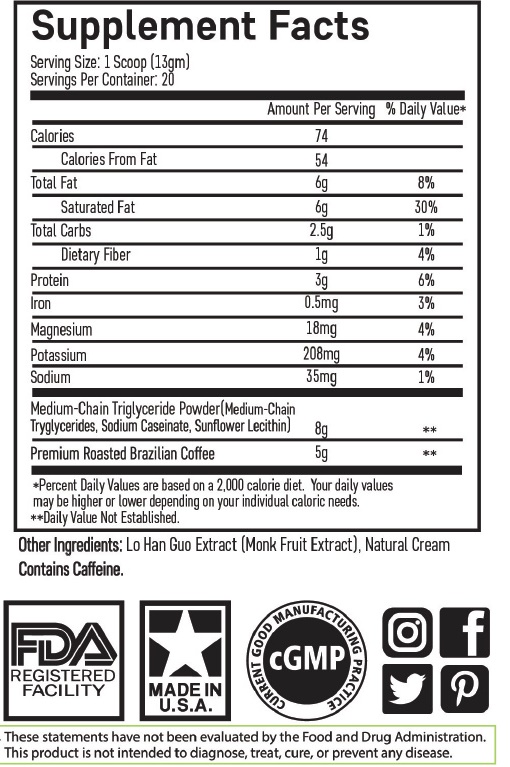 Supplement Facts

Serving Size: 1 Scoop (13gm)
Servings Per Container: 20

| | Amount Per Serving | % Daily Value* |
|---|---|---|
| Calories | 74 | |
| Calories From Fat | 54 | |
| Total Fat | 6g | 8% |
| Saturated Fat | 6g | 30% |
| Total Carbs | 2.5g | 1% |
| Dietary Fiber | 1g | 4% |
| Protein | 3g | 6% |
| Iron | 0.5mg | 3% |
| Magnesium | 18mg | 4% |
| Potassium | 208mg | 4% |
| Sodium | 35mg | 1% |
| Medium-Chain Triglyceride Powder(Medium-Chain Tryglycerides, Sodium Caseinate, Sunflower Lecithin) | 8g | ** |
| Premium Roasted Brazilian Coffee | 5g | ** |

*Percent Daily Values are based on a 2,000 calorie diet. Your daily values may be higher or lower depending on your individual caloric needs.
**Daily Value Not Established.

Other Ingredients: Lo Han Guo Extract (Monk Fruit Extract), Natural Cream
Contains Caffeine.

FDA REGISTERED FACILITY

MADE IN U.S.A.

CURRENT GOOD MANUFACTURING PRACTICE cGMP

These statements have not been evaluated by the Food and Drug Administration. This product is not intended to diagnose, treat, cure, or prevent any disease.